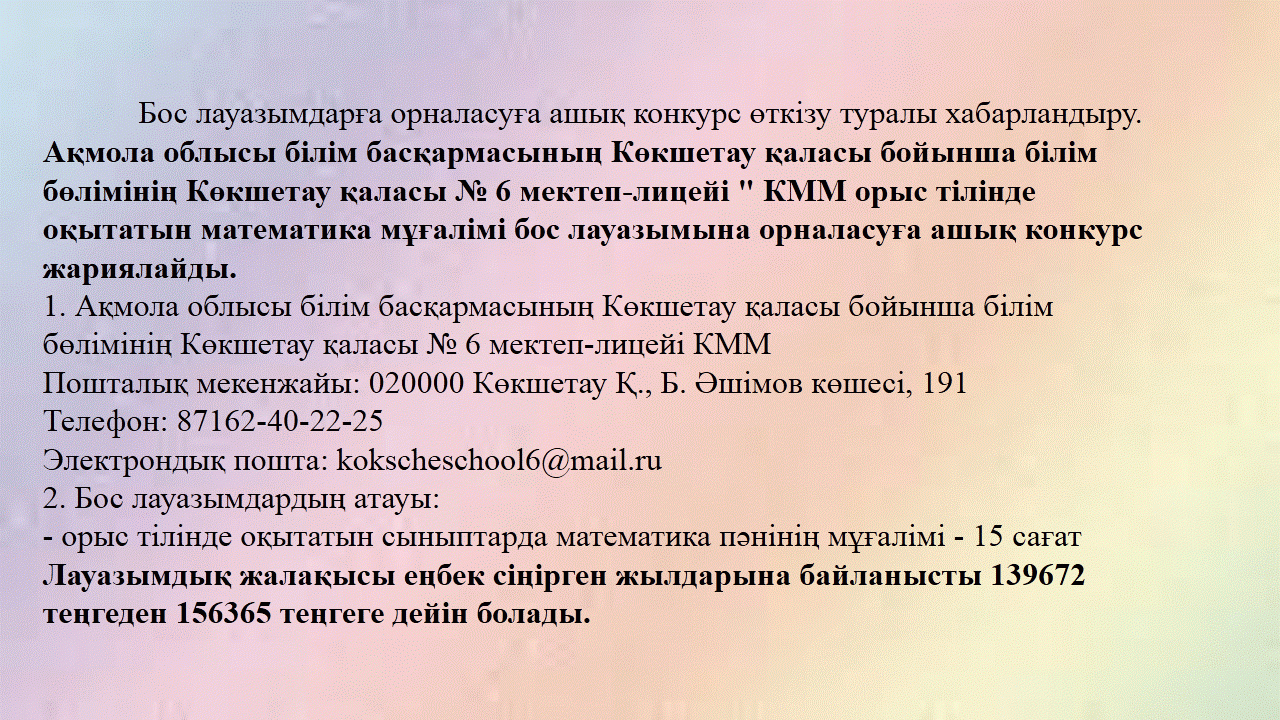 Бос лауазымдарға орналасуға ашық конкурс өткізу туралы хабарландыру.
Ақмола облысы білім басқармасының Көкшетау қаласы бойынша білім бөлімінің Көкшетау қаласы № 6 мектеп-лицейі " КММ орыс тілінде оқытатын математика мұғалімі бос лауазымына орналасуға ашық конкурс жариялайды.
1. Ақмола облысы білім басқармасының Көкшетау қаласы бойынша білім бөлімінің Көкшетау қаласы № 6 мектеп-лицейі КММ
Пошталық мекенжайы: 020000 Көкшетау Қ., Б. Әшімов көшесі, 191
Телефон: 87162-40-22-25
Электрондық пошта: kokscheschool6@mail.ru
2. Бос лауазымдардың атауы:
- орыс тілінде оқытатын сыныптарда математика пәнінің мұғалімі - 15 сағат
Лауазымдық жалақысы еңбек сіңірген жылдарына байланысты 139672 теңгеден 156365 теңгеге дейін болады.